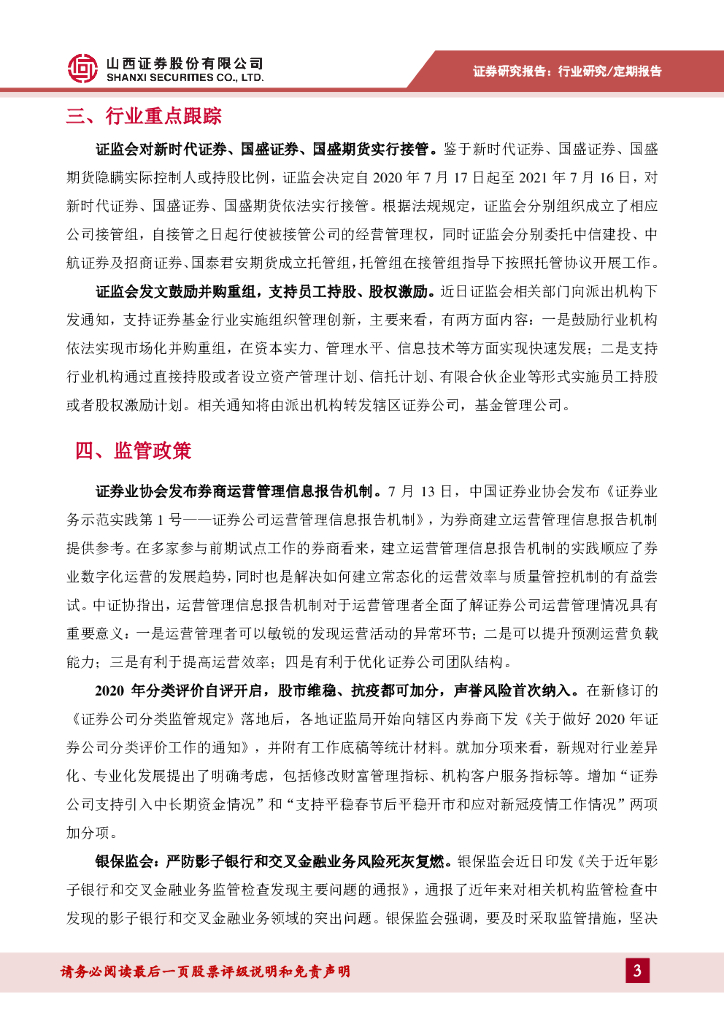 山西证券股份有限公司
SHANXI SECURITIES CO., LTD.

证券研究报告：行业研究/定期报告

三、行业重点跟踪

证监会对新时代证券、国盛证券、国盛期货实行接管。鉴于新时代证券、国盛证券、国盛期货隐瞒实际控制人或持股比例，证监会决定自 2020 年 7 月 17 日起至 2021 年 7 月 16 日，对新时代证券、国盛证券、国盛期货依法实行接管。根据法规规定，证监会分别组织成立了相应公司接管组，自接管之日起行使被接管公司的经营管理权，同时证监会分别委托中信建投、中航证券及招商证券、国泰君安期货成立托管组，托管组在接管组指导下按照托管协议开展工作。

证监会发文鼓励并购重组，支持员工持股、股权激励。近日证监会相关部门向派出机构下发通知，支持证券基金行业实施组织管理创新，主要来看，有两方面内容：一是鼓励行业机构依法实现市场化并购重组，在资本实力、管理水平、信息技术等方面实现快速发展；二是支持行业机构通过直接持股或者设立资产管理计划、信托计划、有限合伙企业等形式实施员工持股或者股权激励计划。相关通知将由派出机构转发辖区证券公司，基金管理公司。

四、监管政策

证券业协会发布券商运营管理信息报告机制。7 月 13 日，中国证券业协会发布《证券业务示范实践第 1 号——证券公司运营管理信息报告机制》，为券商建立运营管理信息报告机制提供参考。在多家参与前期试点工作的券商看来，建立运营管理信息报告机制的实践顺应了券业数字化运营的发展趋势，同时也是解决如何建立常态化的运营效率与质量管控机制的有益尝试。中证协指出，运营管理信息报告机制对于运营管理者全面了解证券公司运营管理情况具有重要意义：一是运营管理者可以敏锐的发现运营活动的异常环节；二是可以提升预测运营负载能力；三是有利于提高运营效率；四是有利于优化证券公司团队结构。

2020 年分类评价自评开启，股市维稳、抗疫都可加分，声誉风险首次纳入。在新修订的《证券公司分类监管规定》落地后，各地证监局开始向辖区内券商下发《关于做好 2020 年证券公司分类评价工作的通知》，并附有工作底稿等统计材料。就加分项来看，新规对行业差异化、专业化发展提出了明确考虑，包括修改财富管理指标、机构客户服务指标等。增加“证券公司支持引入中长期资金情况”和“支持平稳春节后平稳开市和应对新冠疫情工作情况”两项加分项。

银保监会：严防影子银行和交叉金融业务风险死灰复燃。银保监会近日印发《关于近年影子银行和交叉金融业务监管检查发现主要问题的通报》，通报了近年来对相关机构监管检查中发现的影子银行和交叉金融业务领域的突出问题。银保监会强调，要及时采取监管措施，坚决

请务必阅读最后一页股票评级说明和免责声明

3